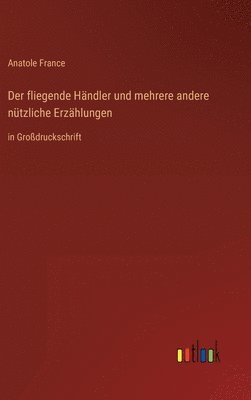 Anatole France

Der fliegende Händler und mehrere andere nützliche Erzählungen

in Großdruckschrift

outlook